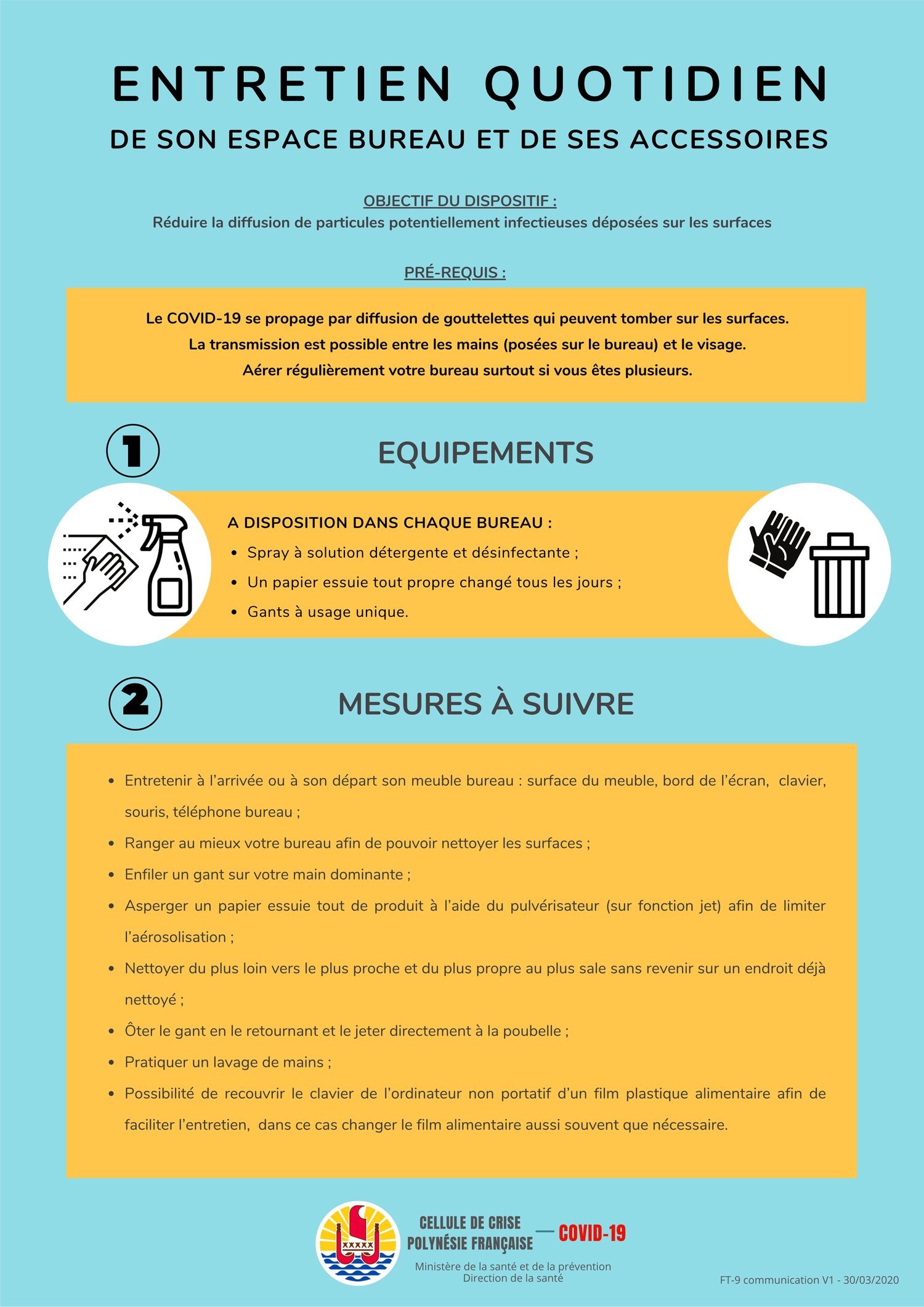 ENTRETIEN QUOTIDIEN
DE SON ESPACE BUREAU ET DE SES ACCESSOIRES

OBJECTIF DU DISPOSITIF :
Réduire la diffusion de particules potentiellement infectieuses déposées sur les surfaces

PRÉ-REQUIS :

Le COVID-19 se propage par diffusion de gouttelettes qui peuvent tomber sur les surfaces.
La transmission est possible entre les mains (posées sur le bureau) et le visage.
Aérer régulièrement votre bureau surtout si vous êtes plusieurs.

1

EQUIPEMENTS

A DISPOSITION DANS CHAQUE BUREAU :
• Spray à solution détergente et désinfectante ;
• Un papier essuie tout propre changé tous les jours ;
• Gants à usage unique.

2

MESURES À SUIVRE

• Entretenir à l'arrivée ou à son départ son meuble bureau : surface du meuble, bord de l'écran, clavier, souris, téléphone bureau ;
• Ranger au mieux votre bureau afin de pouvoir nettoyer les surfaces ;
• Enfiler un gant sur votre main dominante ;
• Asperger un papier essuie tout de produit à l'aide du pulvérisateur (sur fonction jet) afin de limiter l'aérosolisation ;
• Nettoyer du plus loin vers le plus proche et du plus propre au plus sale sans revenir sur un endroit déjà nettoyé ;
• Ôter le gant en le retournant et le jeter directement à la poubelle ;
• Pratiquer un lavage de mains ;
• Possibilité de recouvrir le clavier de l'ordinateur non portatif d'un film plastique alimentaire afin de faciliter l'entretien, dans ce cas changer le film alimentaire aussi souvent que nécessaire.

CELLULE DE CRISE
POLYNÉSIE FRANÇAISE — COVID-19
Ministère de la santé et de la prévention
Direction de la santé

FT-9 communication V1 - 30/03/2020